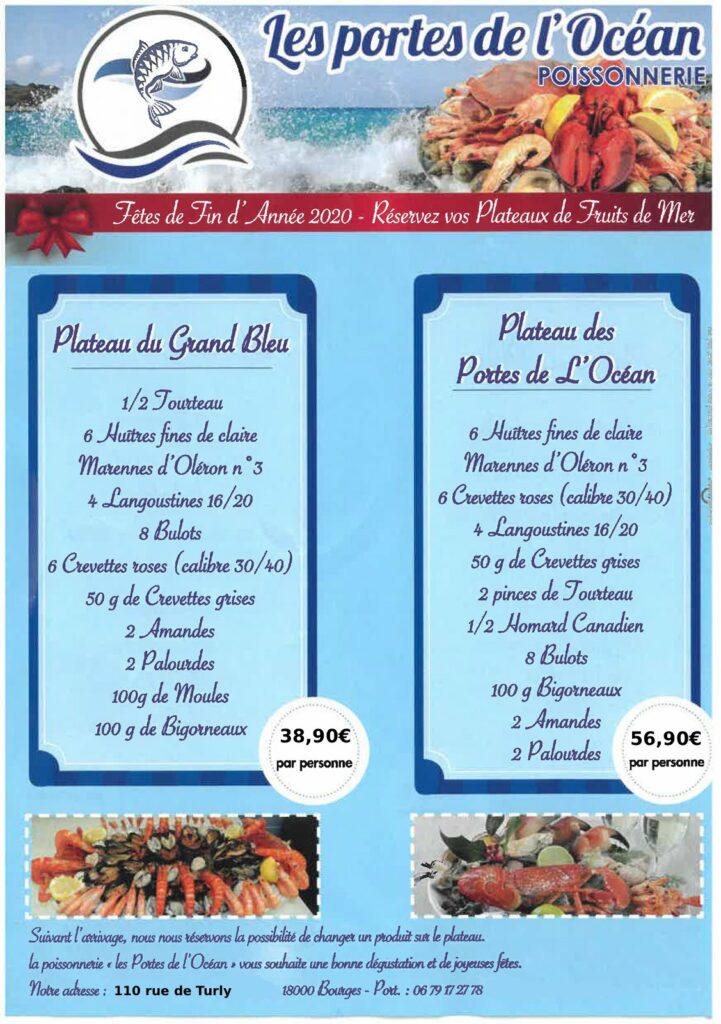 Les portes de l'Océan
POISSONNERIE

Fêtes de Fin d'Année 2020 - Réservez vos Plateaux de Fruits de Mer

Plateau du Grand Bleu

1/2 Tourteau
6 Huîtres fines de claire
Marennes d'Oléron n°3
4 Langoustines 16/20
8 Bulots
6 Crevettes roses (calibre 30/40)
50 g de Crevettes grises
2 Amandes
2 Palourdes
100g de Moules
100 g de Bigorneaux

38,90€
par personne

Plateau des Portes de L'Océan

6 Huîtres fines de claire
Marennes d'Oléron n°3
6 Crevettes roses (calibre 30/40)
4 Langoustines 16/20
50 g de Crevettes grises
2 pinces de Tourteau
1/2 Homard Canadien
8 Bulots
100 g Bigorneaux
2 Amandes
2 Palourdes

56,90€
par personne

Suivant l'arrivage, nous nous réservons la possibilité de changer un produit sur le plateau.
la poissonnerie « les Portes de l'Océan » vous souhaite une bonne dégustation et de joyeuses fêtes.
Notre adresse : 110 rue de Turly 18000 Bourges - Port. : 06 79 17 27 78